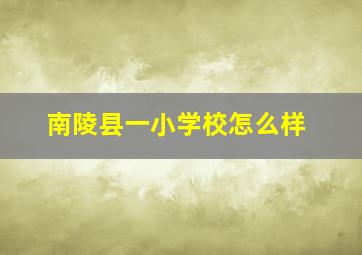 南陵县一小学校怎么样